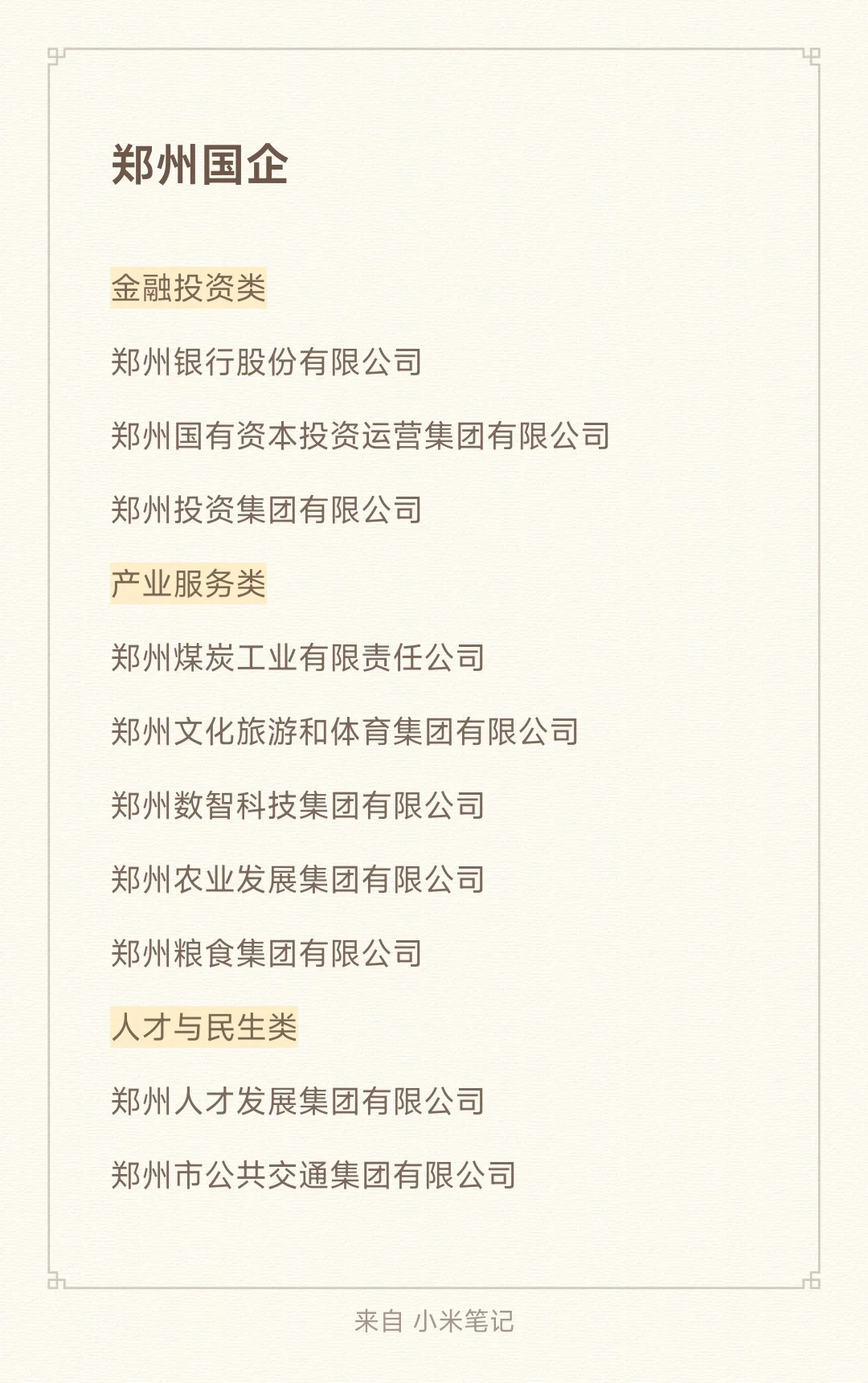 郑州国企

金融投资类

郑州银行股份有限公司

郑州国有资本投资运营集团有限公司

郑州投资集团有限公司

产业服务类

郑州煤炭工业有限责任公司

郑州文化旅游和体育集团有限公司

郑州数智科技集团有限公司

郑州农业发展集团有限公司

郑州粮食集团有限公司

人才与民生类

郑州人才发展集团有限公司

郑州市公共交通集团有限公司

来自 小米笔记